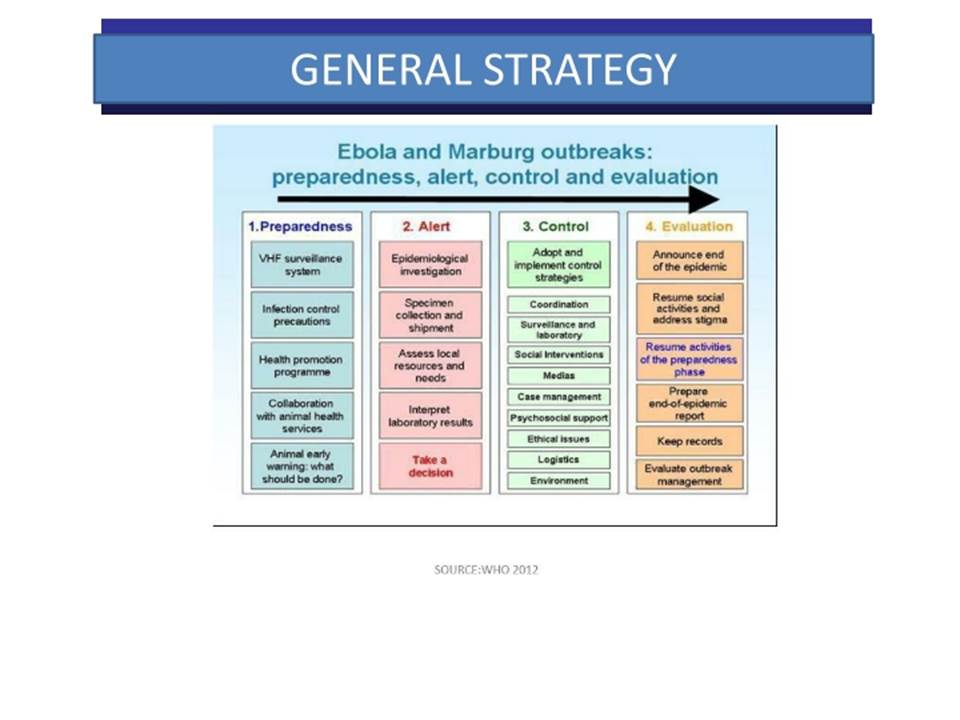 GENERAL STRATEGY

Ebola and Marburg outbreaks: preparedness, alert, control and evaluation

1. Preparedness

VHF surveillance system

Infection control precautions

Health promotion programme

Collaboration with animal health services

Animal early warning: what should be done?

2. Alert

Epidemiological investigation

Specimen collection and shipment

Assess local resources and needs

Interpret laboratory results

Take a decision

3. Control

Adopt and implement control strategies

Coordination

Surveillance and laboratory

Social Interventions

Medias

Case management

Psychosocial support

Ethical issues

Logistics

Environment

4. Evaluation

Announce end of the epidemic

Resume social activities and address stigma

Resume activities of the preparedness phase

Prepare end-of-epidemic report

Keep records

Evaluate outbreak management

SOURCE:WHO 2012